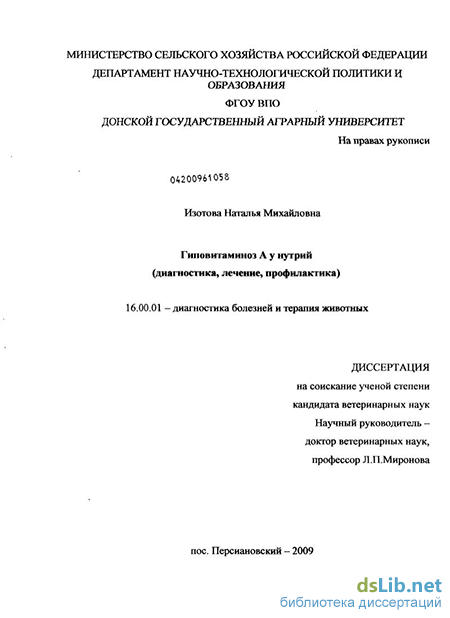 МИНИСТЕРСТВО СЕЛЬСКОГО ХОЗЯЙСТВА РОССИЙСКОЙ ФЕДЕРАЦИИ
ДЕПАРТАМЕНТ НАУЧНО-ТЕХНОЛОГИЧЕСКОЙ ПОЛИТИКИ И ОБРАЗОВАНИЯ
ФГОУ ВПО
ДОНСКОЙ ГОСУДАРСТВЕННЫЙ АГРАРНЫЙ УНИВЕРСИТЕТ

На правах рукописи

04200961058

Изотова Наталья Михайловна

Гиповитаминоз А у нутрий
(диагностика, лечение, профилактика)

16.00.01 – диагностика болезней и терапия животных

ДИССЕРТАЦИЯ
на соискание ученой степени
кандидата ветеринарных наук
Научный руководитель –
доктор ветеринарных наук,
профессор Л.П.Миронова

пос. Персиановский – 2009

dsLib.net
библиотека диссертаций